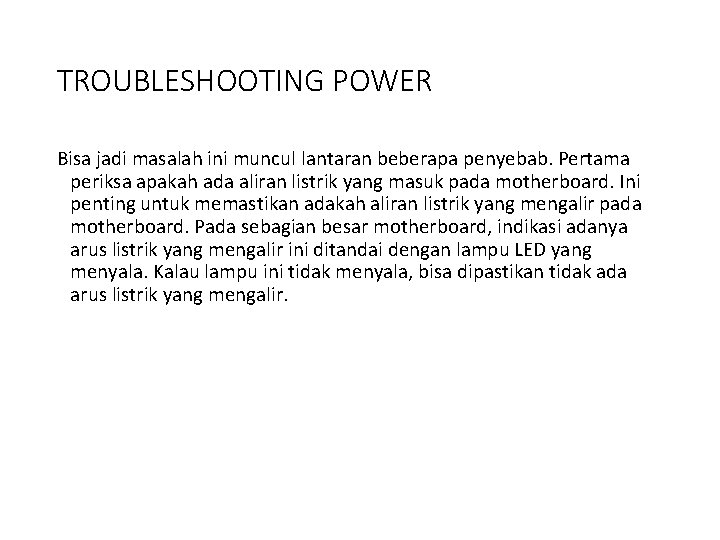 TROUBLESHOOTING POWER

Bisa jadi masalah ini muncul lantaran beberapa penyebab. Pertama periksa apakah ada aliran listrik yang masuk pada motherboard. Ini penting untuk memastikan adakah aliran listrik yang mengalir pada motherboard. Pada sebagian besar motherboard, indikasi adanya arus listrik yang mengalir ini ditandai dengan lampu LED yang menyala. Kalau lampu ini tidak menyala, bisa dipastikan tidak ada arus listrik yang mengalir.